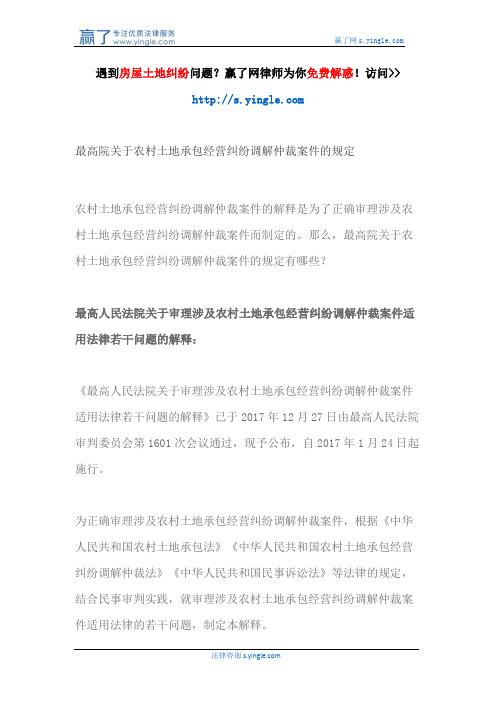 赢了 专注优质法律服务 www.yingle.com

赢了网 s.yingle.com

遇到房屋土地纠纷问题？赢了网律师为你免费解惑！访问>>

http://s.yingle.com

最高院关于农村土地承包经营纠纷调解仲裁案件的规定

农村土地承包经营纠纷调解仲裁案件的解释是为了正确审理涉及农村土地承包经营纠纷调解仲裁案件而制定的。那么，最高院关于农村土地承包经营纠纷调解仲裁案件的规定有哪些？

最高人民法院关于审理涉及农村土地承包经营纠纷调解仲裁案件适用法律若干问题的解释：

《最高人民法院关于审理涉及农村土地承包经营纠纷调解仲裁案件适用法律若干问题的解释》已于 2017 年 12 月 27 日由最高人民法院审判委员会第 1601 次会议通过，现予公布，自 2017 年 1 月 24 日起施行。

为正确审理涉及农村土地承包经营纠纷调解仲裁案件，根据《中华人民共和国农村土地承包法》《中华人民共和国农村土地承包经营纠纷调解仲裁法》《中华人民共和国民事诉讼法》等法律的规定，结合民事审判实践，就审理涉及农村土地承包经营纠纷调解仲裁案件适用法律的若干问题，制定本解释。

法律咨询 s.yingle.com